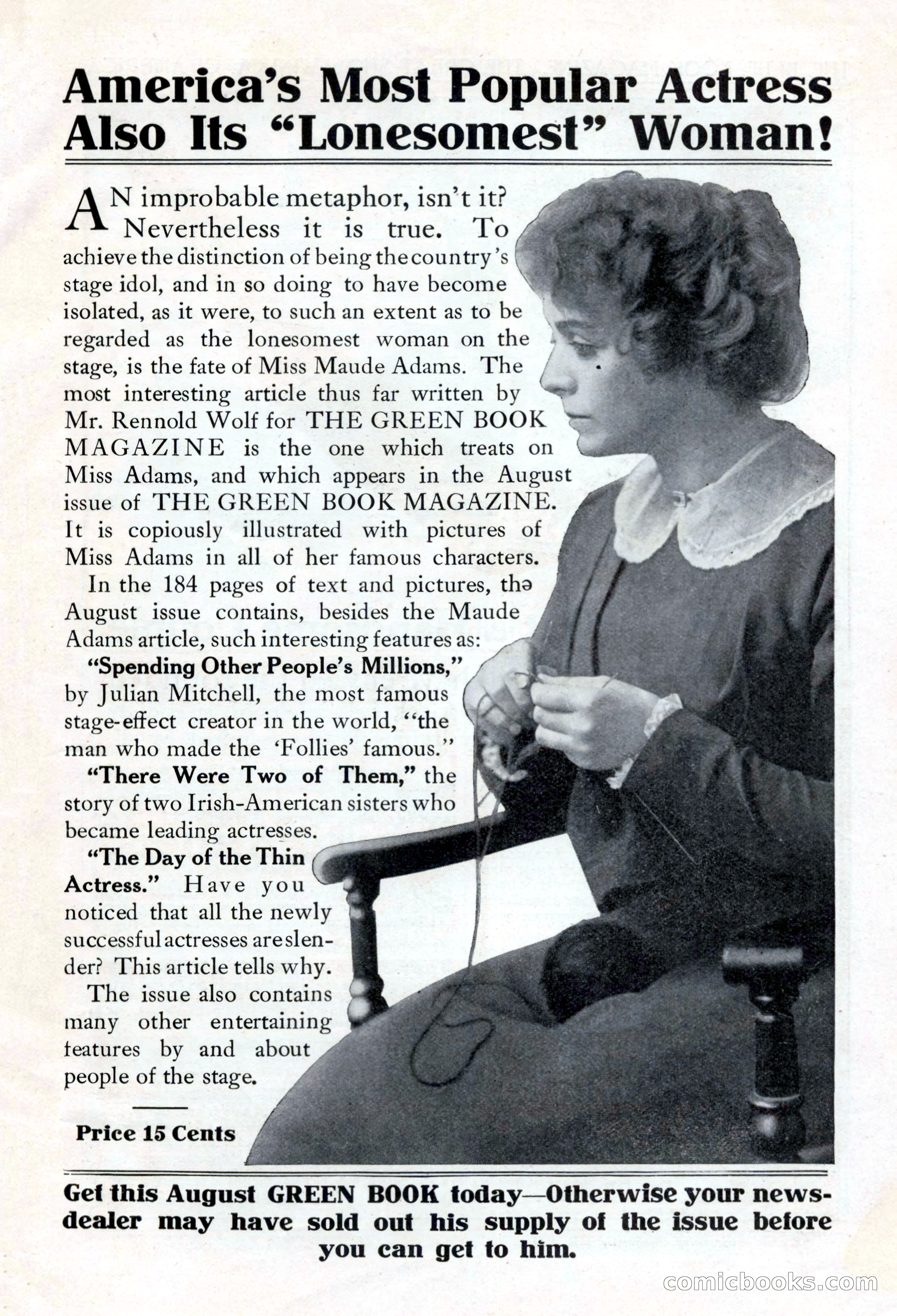 America's Most Popular Actress Also Its "Lonesomest" Woman!

AN improbable metaphor, isn't it? Nevertheless it is true. To achieve the distinction of being the country's stage idol, and in so doing to have become isolated, as it were, to such an extent as to be regarded as the lonesomest woman on the stage, is the fate of Miss Maude Adams. The most interesting article thus far written by Mr. Rennold Wolf for THE GREEN BOOK MAGAZINE is the one which treats on Miss Adams, and which appears in the August issue of THE GREEN BOOK MAGAZINE. It is copiously illustrated with pictures of Miss Adams in all of her famous characters.

In the 184 pages of text and pictures, the August issue contains, besides the Maude Adams article, such interesting features as:

"Spending Other People's Millions," by Julian Mitchell, the most famous stage-effect creator in the world, "the man who made the 'Follies' famous."

"There Were Two of Them," the story of two Irish-American sisters who became leading actresses.

"The Day of the Thin Actress." Have you noticed that all the newly successful actresses are slender? This article tells why.

The issue also contains many other entertaining features by and about people of the stage.

Price 15 Cents

Get this August GREEN BOOK today—Otherwise your newsdealer may have sold out his supply of the issue before you can get to him.

comicbooks.com